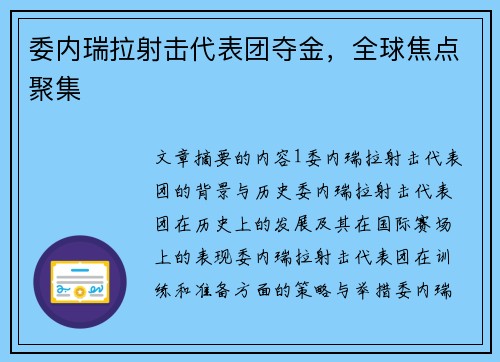 委内瑞拉射击代表团夺金，全球焦点聚集

文章摘要的内容1委内瑞拉射击代表团的背景与历史委内瑞拉射击代表团在历史上的发展及其在国际赛场上的表现委内瑞拉射击代表团在训练和准备方面的策略与举措委内瑞